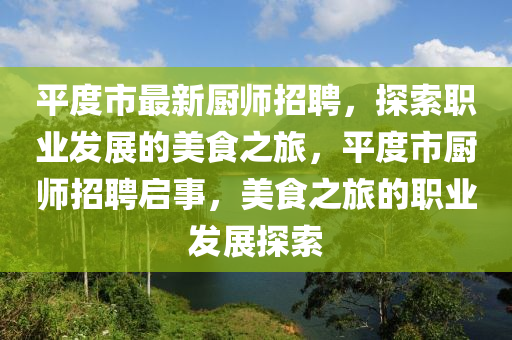 平度市最新厨师招聘，探索职业发展的美食之旅，平度市厨师招聘启事，美食之旅的职业发展探索